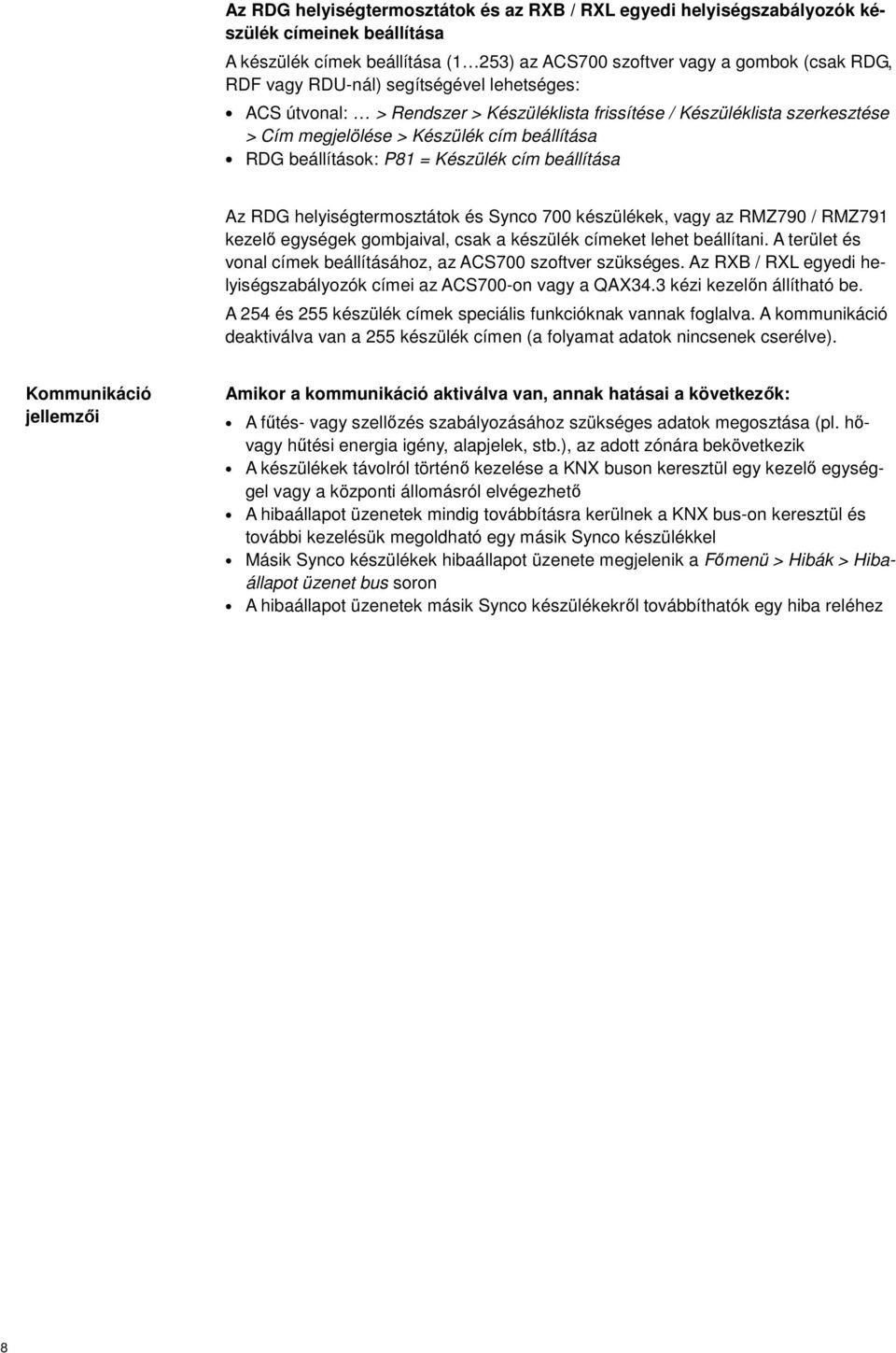 Az RDG helyiségtermosztátok és az RXB / RXL egyedi helyiségszabályozók készülék címeinek beállítása

A készülék címek beállítása (1…253) az ACS700 szoftver vagy a gombok (csak RDG, RDF vagy RDU-nál) segítségével lehetséges:

• ACS útvonal: … > Rendszer > Készüléklista frissítése / Készüléklista szerkesztése > Cím megjelölése > Készülék cím beállítása
• RDG beállítások: P81 = Készülék cím beállítása

Az RDG helyiségtermosztátok és Synco 700 készülékek, vagy az RMZ790 / RMZ791 kezelő egységek gombjaival, csak a készülék címeket lehet beállítani. A terület és vonal címek beállításához, az ACS700 szoftver szükséges. Az RXB / RXL egyedi helyiségszabályozók címei az ACS700-on vagy a QAX34.3 kézi kezelőn állítható be.

A 254 és 255 készülék címek speciális funkcióknak vannak foglalva. A kommunikáció deaktiválva van a 255 készülék címen (a folyamat adatok nincsenek cserélve).

Kommunikáció jellemzői

Amikor a kommunikáció aktiválva van, annak hatásai a következők:

• A fűtés- vagy szellőzés szabályozásához szükséges adatok megosztása (pl. hő- vagy hűtési energia igény, alapjelek, stb.), az adott zónára bekövetkezik
• A készülékek távolról történő kezelése a KNX buson keresztül egy kezelő egységgel vagy a központi állomásról elvégezhető
• A hibaállapot üzenetek mindig továbbításra kerülnek a KNX bus-on keresztül és további kezelésük megoldható egy másik Synco készülékkel
• Másik Synco készülékek hibaállapot üzenete megjelenik a Főmenü > Hibák > Hibaállapot üzenet bus soron
• A hibaállapot üzenetek másik Synco készülékekről továbbíthatók egy hiba reléhez

8